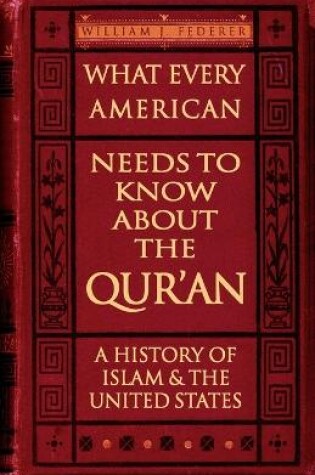 WILLIAM J. FEDERER

WHAT EVERY AMERICAN

NEEDS TO KNOW ABOUT THE QUR'AN

A HISTORY OF ISLAM & THE UNITED STATES